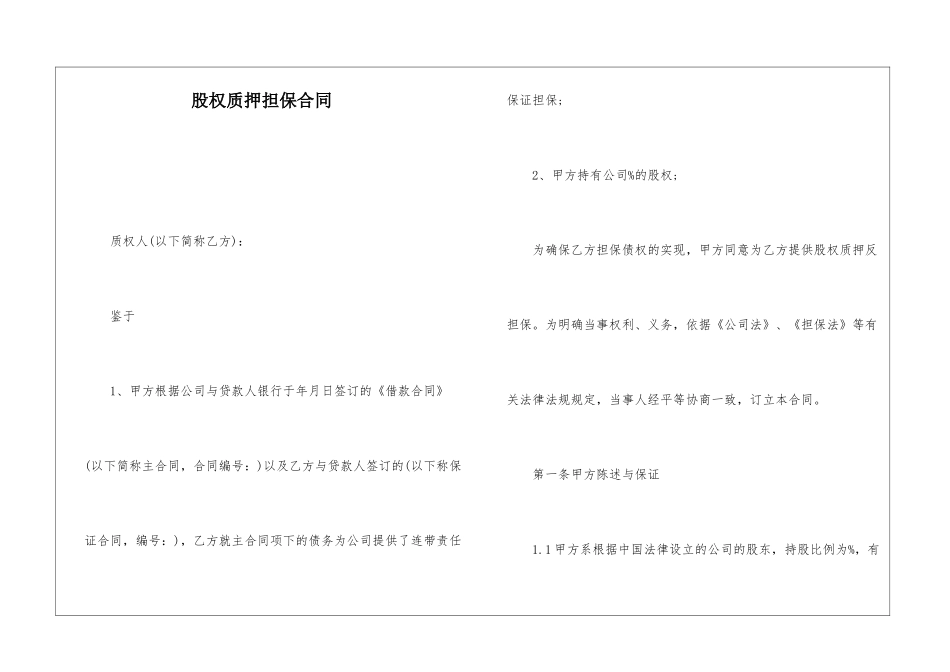 股权质押担保合同

质权人(以下简称乙方)：

鉴于

1、甲方根据公司与贷款人银行于年月日签订的《借款合同》(以下简称主合同，合同编号：)以及乙方与贷款人签订的(以下称保证合同，编号：)，乙方就主合同项下的债务为公司提供了连带责任保证担保；

2、甲方持有公司%的股权；

为确保乙方担保债权的实现，甲方同意为乙方提供股权质押反担保。为明确当事权利、义务，依据《公司法》、《担保法》等有关法律法规规定，当事人经平等协商一致，订立本合同。

第一条甲方陈述与保证

1.1甲方系根据中国法律设立的公司的股东，持股比例为%，有